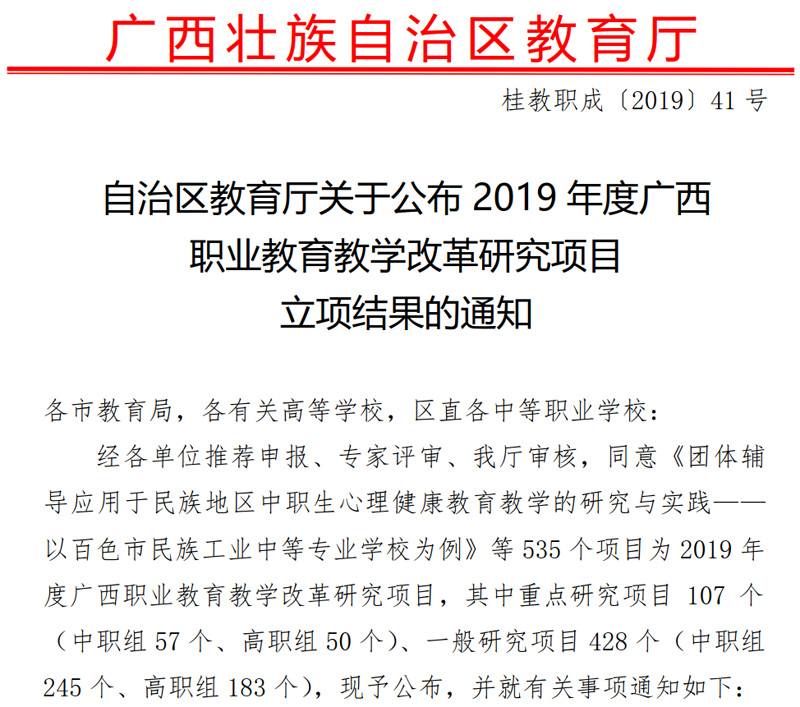 广西壮族自治区教育厅

桂教职成〔2019〕41号

自治区教育厅关于公布2019年度广西
职业教育教学改革研究项目
立项结果的通知

各市教育局，各有关高等学校，区直各中等职业学校：

经各单位推荐申报、专家评审、我厅审核，同意《团体辅导应用于民族地区中职生心理健康教育教学的研究与实践——以百色市民族工业中等专业学校为例》等535个项目为2019年度广西职业教育教学改革研究项目，其中重点研究项目107个（中职组57个、高职组50个）、一般研究项目428个（中职组245个、高职组183个），现予公布，并就有关事项通知如下：